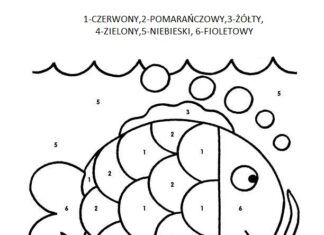 1-CZERWONY,2-POMARAŃCZOWY,3-ŻÓŁTY,
4-ZIELONY,5-NIEBIESKI, 6-FIOLETOWY

5
5
3
5
2
1
1
1
2
2
6
2
1
1
6